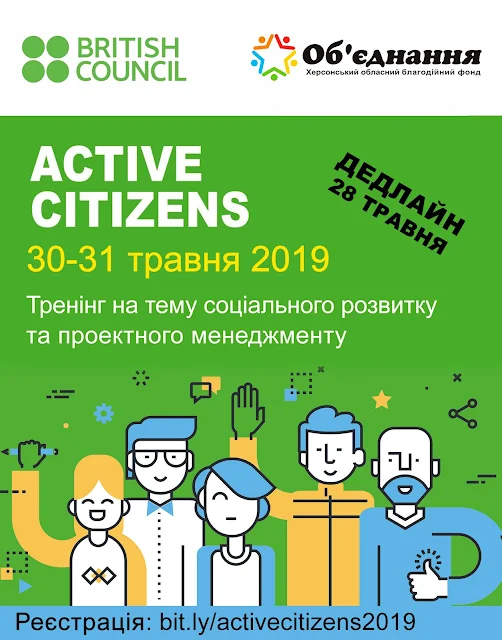 BRITISH
COUNCIL

Об'єднання
Херсонський обласний благодійний фонд

ACTIVE
CITIZENS

ДЕДЛАЙН
28 ТРАВНЯ

30-31 травня 2019

Тренінг на тему соціального розвитку та проектного менеджменту

Реєстрація: bit.ly/activecitizens2019